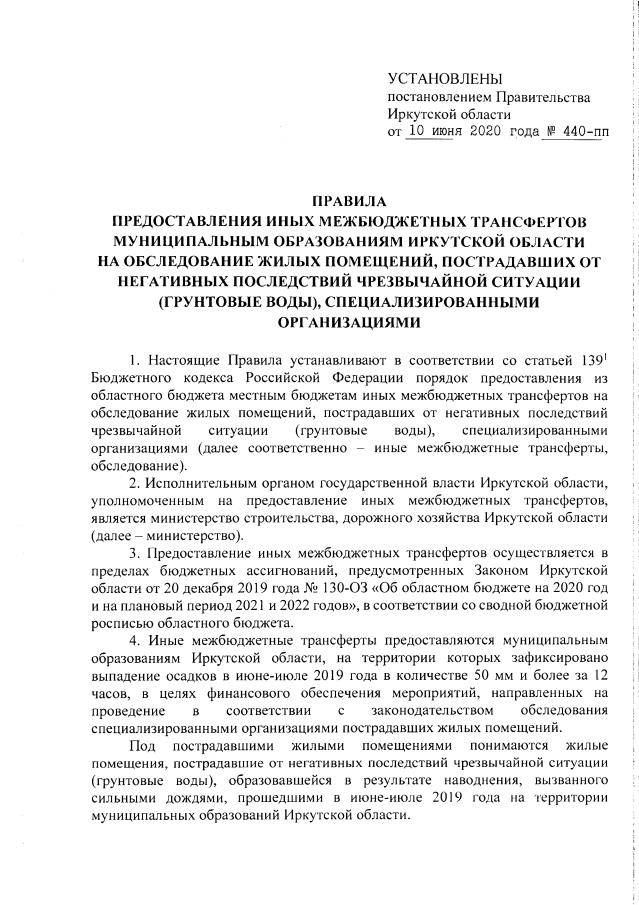 УСТАНОВЛЕНЫ
постановлением Правительства Иркутской области
от 10 июня 2020 года № 440-пп

ПРАВИЛА
ПРЕДОСТАВЛЕНИЯ ИНЫХ МЕЖБЮДЖЕТНЫХ ТРАНСФЕРТОВ МУНИЦИПАЛЬНЫМ ОБРАЗОВАНИЯМ ИРКУТСКОЙ ОБЛАСТИ НА ОБСЛЕДОВАНИЕ ЖИЛЫХ ПОМЕЩЕНИЙ, ПОСТРАДАВШИХ ОТ НЕГАТИВНЫХ ПОСЛЕДСТВИЙ ЧРЕЗВЫЧАЙНОЙ СИТУАЦИИ (ГРУНТОВЫЕ ВОДЫ), СПЕЦИАЛИЗИРОВАННЫМИ ОРГАНИЗАЦИЯМИ

1. Настоящие Правила устанавливают в соответствии со статьей $139^1$ Бюджетного кодекса Российской Федерации порядок предоставления из областного бюджета местным бюджетам иных межбюджетных трансфертов на обследование жилых помещений, пострадавших от негативных последствий чрезвычайной ситуации (грунтовые воды), специализированными организациями (далее соответственно – иные межбюджетные трансферты, обследование).

2. Исполнительным органом государственной власти Иркутской области, уполномоченным на предоставление иных межбюджетных трансфертов, является министерство строительства, дорожного хозяйства Иркутской области (далее – министерство).

3. Предоставление иных межбюджетных трансфертов осуществляется в пределах бюджетных ассигнований, предусмотренных Законом Иркутской области от 20 декабря 2019 года № 130-ОЗ «Об областном бюджете на 2020 год и на плановый период 2021 и 2022 годов», в соответствии со сводной бюджетной росписью областного бюджета.

4. Иные межбюджетные трансферты предоставляются муниципальным образованиям Иркутской области, на территории которых зафиксировано выпадение осадков в июне-июле 2019 года в количестве 50 мм и более за 12 часов, в целях финансового обеспечения мероприятий, направленных на проведение в соответствии с законодательством обследования специализированными организациями пострадавших жилых помещений.

Под пострадавшими жилыми помещениями понимаются жилые помещения, пострадавшие от негативных последствий чрезвычайной ситуации (грунтовые воды), образовавшейся в результате наводнения, вызванного сильными дождями, прошедшими в июне-июле 2019 года на территории муниципальных образований Иркутской области.